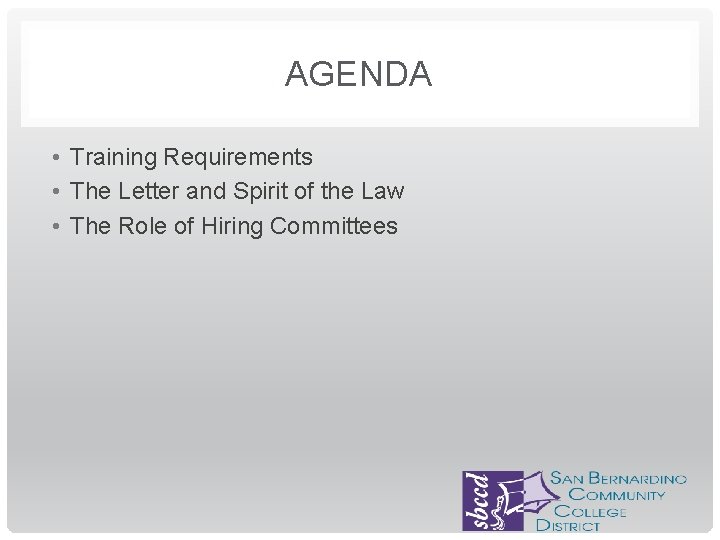 AGENDA

• Training Requirements
• The Letter and Spirit of the Law
• The Role of Hiring Committees

sbccd
SAN BERNARDINO
COMMUNITY
COLLEGE
DISTRICT